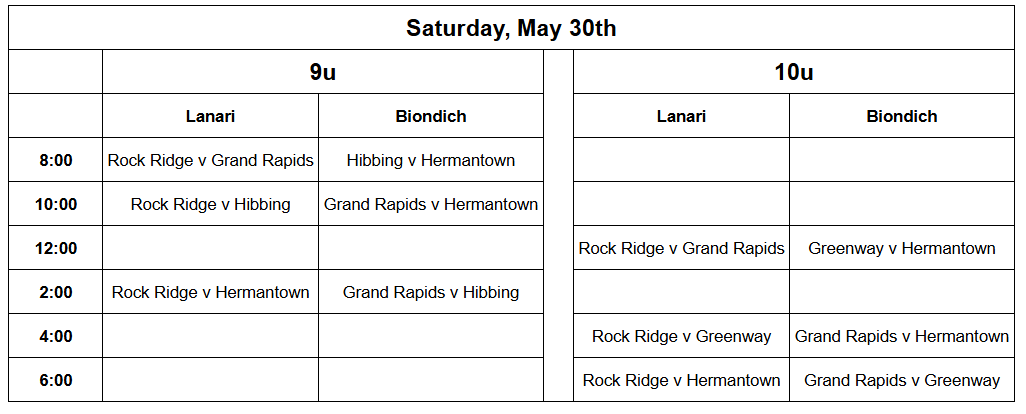 | Saturday, May 30th | | | | | |
|---|---|---|---|---|---|
| | 9u | | | 10u | |
| | Lanari | Biondich | | Lanari | Biondich |
| 8:00 | Rock Ridge v Grand Rapids | Hibbing v Hermantown | | | |
| 10:00 | Rock Ridge v Hibbing | Grand Rapids v Hermantown | | | |
| 12:00 | | | | Rock Ridge v Grand Rapids | Greenway v Hermantown |
| 2:00 | Rock Ridge v Hermantown | Grand Rapids v Hibbing | | | |
| 4:00 | | | | Rock Ridge v Greenway | Grand Rapids v Hermantown |
| 6:00 | | | | Rock Ridge v Hermantown | Grand Rapids v Greenway |